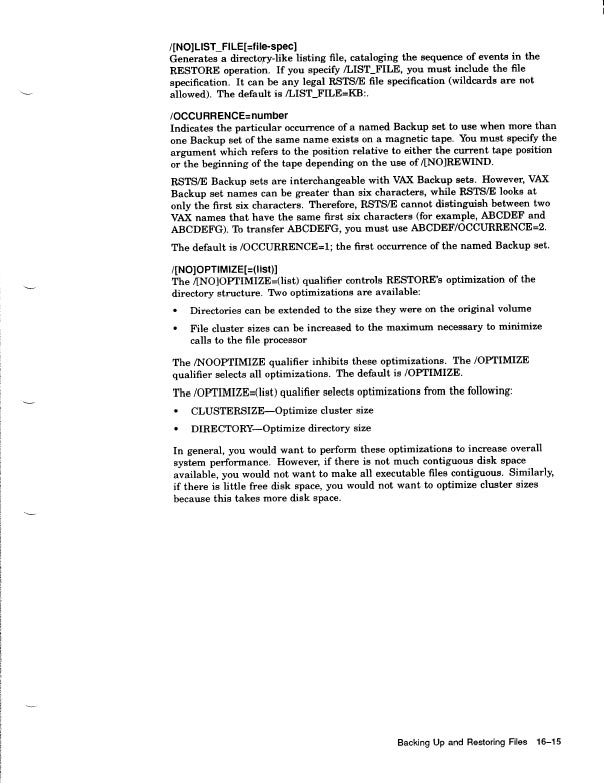 /[NO]LIST_FILE[=file-spec]
Generates a directory-like listing file, cataloging the sequence of events in the RESTORE operation. If you specify /LIST_FILE, you must include the file specification. It can be any legal RSTS/E file specification (wildcards are not allowed). The default is /LIST_FILE=KB:.

/OCCURRENCE=number
Indicates the particular occurrence of a named Backup set to use when more than one Backup set of the same name exists on a magnetic tape. You must specify the argument which refers to the position relative to either the current tape position or the beginning of the tape depending on the use of /[NO]REWIND.

RSTS/E Backup sets are interchangeable with VAX Backup sets. However, VAX Backup set names can be greater than six characters, while RSTS/E looks at only the first six characters. Therefore, RSTS/E cannot distinguish between two VAX names that have the same first six characters (for example, ABCDEF and ABCDEFG). To transfer ABCDEFG, you must use ABCDEF/OCCURRENCE=2.

The default is /OCCURRENCE=1; the first occurrence of the named Backup set.

/[NO]OPTIMIZE[=(list)]
The /[NO]OPTIMIZE=(list) qualifier controls RESTORE's optimization of the directory structure. Two optimizations are available:

• Directories can be extended to the size they were on the original volume

• File cluster sizes can be increased to the maximum necessary to minimize calls to the file processor

The /NOOPTIMIZE qualifier inhibits these optimizations. The /OPTIMIZE qualifier selects all optimizations. The default is /OPTIMIZE.

The /OPTIMIZE=(list) qualifier selects optimizations from the following:

• CLUSTERSIZE—Optimize cluster size

• DIRECTORY—Optimize directory size

In general, you would want to perform these optimizations to increase overall system performance. However, if there is not much contiguous disk space available, you would not want to make all executable files contiguous. Similarly, if there is little free disk space, you would not want to optimize cluster sizes because this takes more disk space.

Backing Up and Restoring Files 16–15